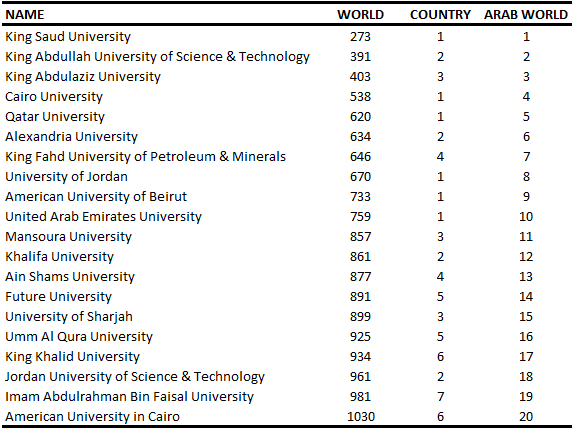 | NAME | WORLD | COUNTRY | ARAB WORLD |
|---|---|---|---|
| King Saud University | 273 | 1 | 1 |
| King Abdullah University of Science & Technology | 391 | 2 | 2 |
| King Abdulaziz University | 403 | 3 | 3 |
| Cairo University | 538 | 1 | 4 |
| Qatar University | 620 | 1 | 5 |
| Alexandria University | 634 | 2 | 6 |
| King Fahd University of Petroleum & Minerals | 646 | 4 | 7 |
| University of Jordan | 670 | 1 | 8 |
| American University of Beirut | 733 | 1 | 9 |
| United Arab Emirates University | 759 | 1 | 10 |
| Mansoura University | 857 | 3 | 11 |
| Khalifa University | 861 | 2 | 12 |
| Ain Shams University | 877 | 4 | 13 |
| Future University | 891 | 5 | 14 |
| University of Sharjah | 899 | 3 | 15 |
| Umm Al Qura University | 925 | 5 | 16 |
| King Khalid University | 934 | 6 | 17 |
| Jordan University of Science & Technology | 961 | 2 | 18 |
| Imam Abdulrahman Bin Faisal University | 981 | 7 | 19 |
| American University in Cairo | 1030 | 6 | 20 |